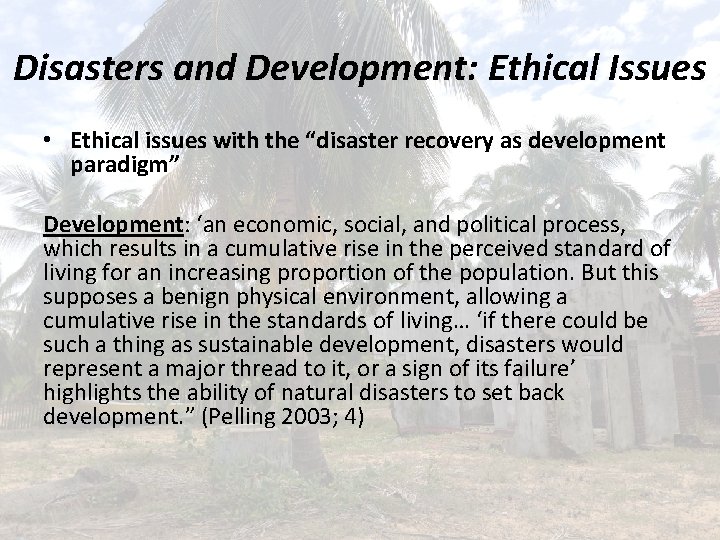 Disasters and Development: Ethical Issues

• Ethical issues with the "disaster recovery as development paradigm"

Development: 'an economic, social, and political process, which results in a cumulative rise in the perceived standard of living for an increasing proportion of the population. But this supposes a benign physical environment, allowing a cumulative rise in the standards of living… 'if there could be such a thing as sustainable development, disasters would represent a major thread to it, or a sign of its failure' highlights the ability of natural disasters to set back development." (Pelling 2003; 4)